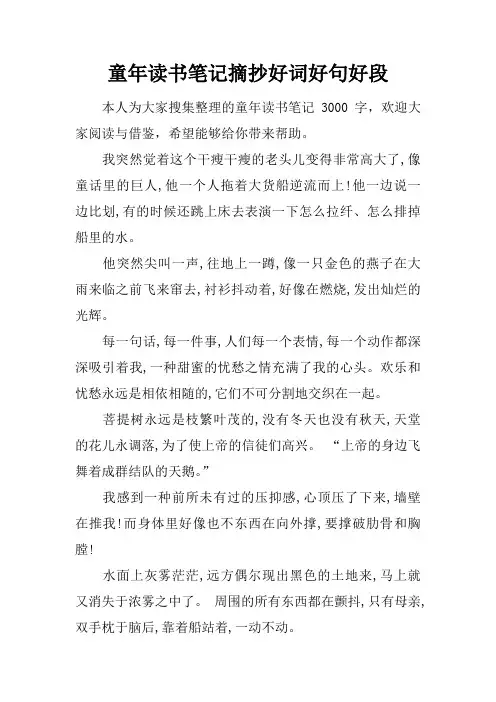 童年读书笔记摘抄好词好句好段

本人为大家搜集整理的童年读书笔记 3000 字，欢迎大家阅读与借鉴，希望能够给你带来帮助。

我突然觉着这个干瘦干瘦的老头儿变得非常高大了，像童话里的巨人，他一个人拖着大货船逆流而上！他一边说一边比划，有的时候还跳上床去表演一下怎么拉纤、怎么排掉船里的水。

他突然尖叫一声，往地上一蹲，像一只金色的燕子在大雨来临之前飞来窜去，衬衫抖动着，好像在燃烧，发出灿烂的光辉。

每一句话，每一件事，人们每一个表情，每一个动作都深深吸引着我，一种甜蜜的忧愁之情充满了我的心头。欢乐和忧愁永远是相依相随的，它们不可分割地交织在一起。

菩提树永远是枝繁叶茂的，没有冬天也没有秋天，天堂的花儿永调落，为了使上帝的信徒们高兴。 “上帝的身边飞舞着成群结队的天鹅。”

我感到一种前所未有过的压抑感，心顶压了下来，墙壁在推我！而身体里好像也不东西在向外撑，要撑破肋骨和胸膛！

水面上灰雾茫茫，远方偶尔现出黑色的土地来，马上就又消失于浓雾之中了。 周围的所有东西都在颤抖，只有母亲，双手枕于脑后，靠着船站着，一动不动。